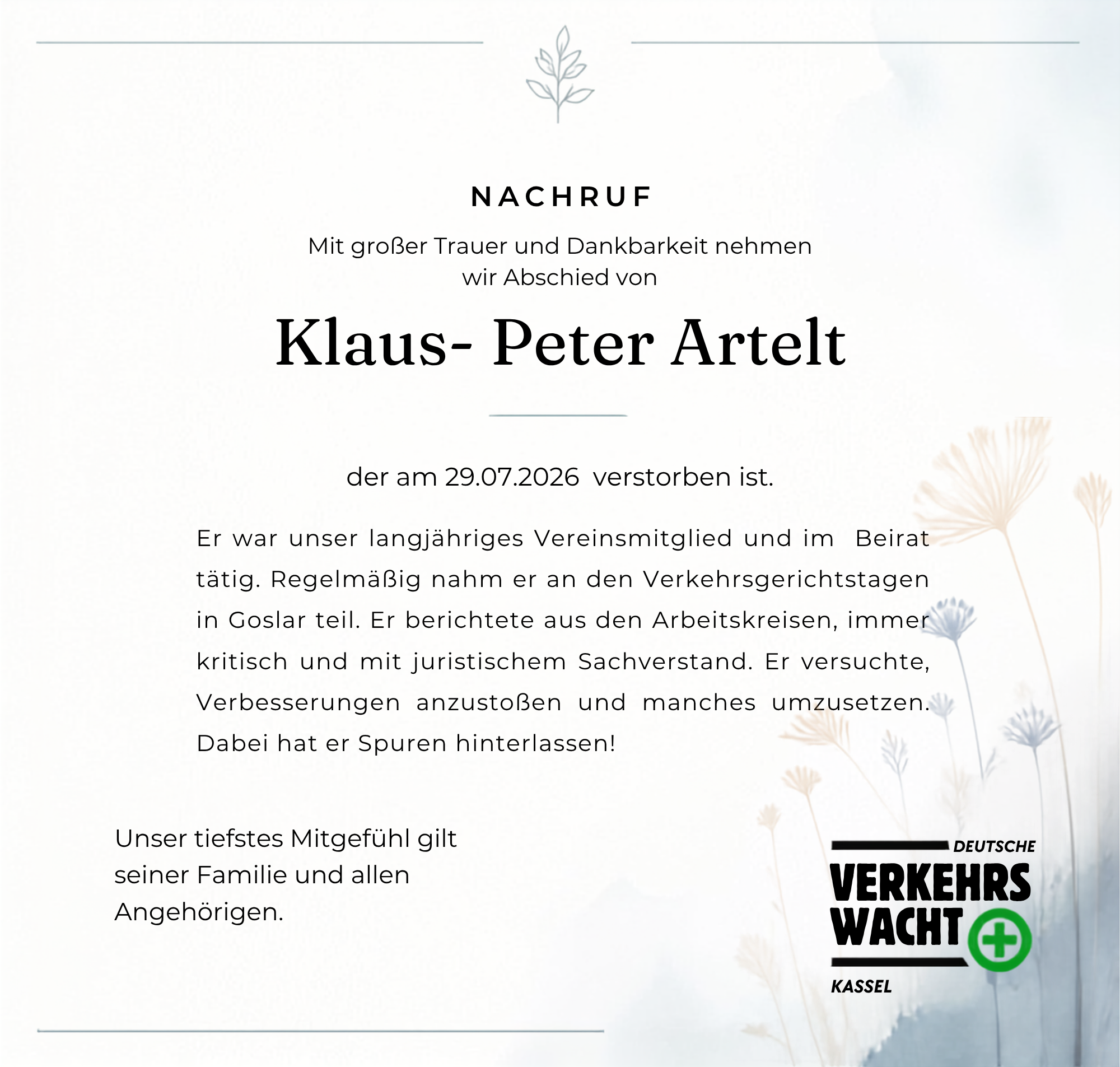 NACHRUF

Mit großer Trauer und Dankbarkeit nehmen wir Abschied von

Klaus- Peter Artelt

der am 29.07.2026 verstorben ist.

Er war unser langjähriges Vereinsmitglied und im Beirat tätig. Regelmäßig nahm er an den Verkehrsgerichtstagen in Goslar teil. Er berichtete aus den Arbeitskreisen, immer kritisch und mit juristischem Sachverstand. Er versuchte, Verbesserungen anzustoßen und manches umzusetzen. Dabei hat er Spuren hinterlassen!

Unser tiefstes Mitgefühl gilt seiner Familie und allen Angehörigen.

DEUTSCHE
VERKEHRS
WACHT
KASSEL